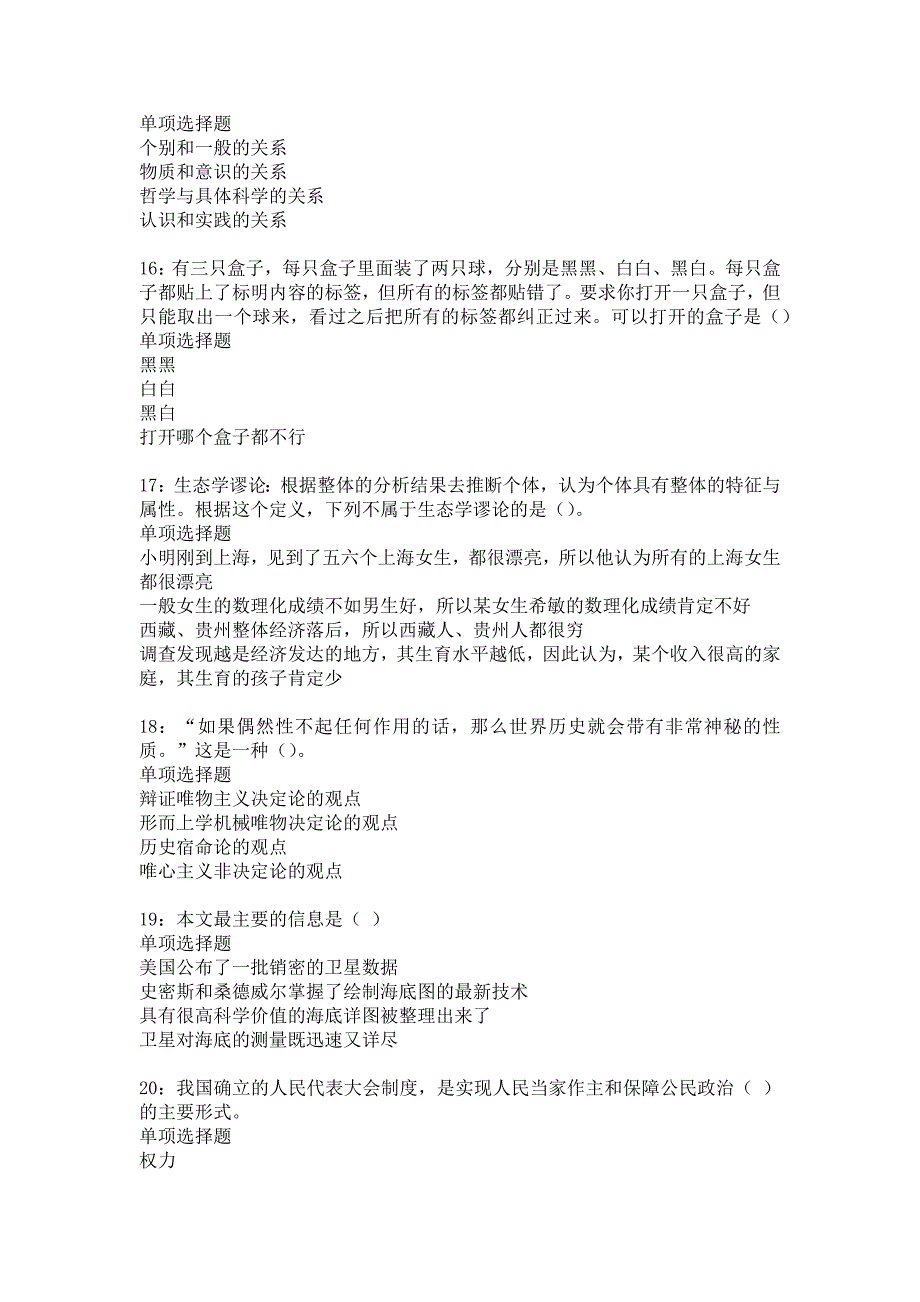 单项选择题
个别和一般的关系
物质和意识的关系
哲学与具体科学的关系
认识和实践的关系

16：有三只盒子，每只盒子里面装了两只球，分别是黑黑、白白、黑白。每只盒子都贴上了标明内容的标签，但所有的标签都贴错了。要求你打开一只盒子，但只能取出一个球来，看过之后把所有的标签都纠正过来。可以打开的盒子是（）
单项选择题
黑黑
白白
黑白
打开哪个盒子都不行

17：生态学谬论：根据整体的分析结果去推断个体，认为个体具有整体的特征与属性。根据这个定义，下列不属于生态学谬论的是（）。
单项选择题
小明刚到上海，见到了五六个上海女生，都很漂亮，所以他认为所有的上海女生都很漂亮
一般女生的数理化成绩不如男生好，所以某女生希敏的数理化成绩肯定不好
西藏、贵州整体经济落后，所以西藏人、贵州人都很穷
调查发现越是经济发达的地方，其生育水平越低，因此认为，某个收入很高的家庭，其生育的孩子肯定少

18：“如果偶然性不起任何作用的话，那么世界历史就会带有非常神秘的性质。”这是一种（）。
单项选择题
辩证唯物主义决定论的观点
形而上学机械唯物决定论的观点
历史宿命论的观点
唯心主义非决定论的观点

19：本文最主要的信息是（ ）
单项选择题
美国公布了一批销密的卫星数据
史密斯和桑德威尔掌握了绘制海底图的最新技术
具有很高科学价值的海底详图被整理出来了
卫星对海底的测量既迅速又详尽

20：我国确立的人民代表大会制度，是实现人民当家作主和保障公民政治（ ）的主要形式。
单项选择题
权力